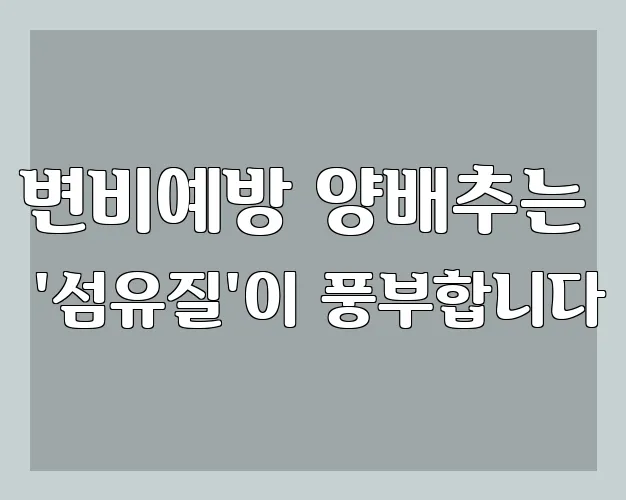 변비예방 양배추는
'섬유질'이 풍부합니다